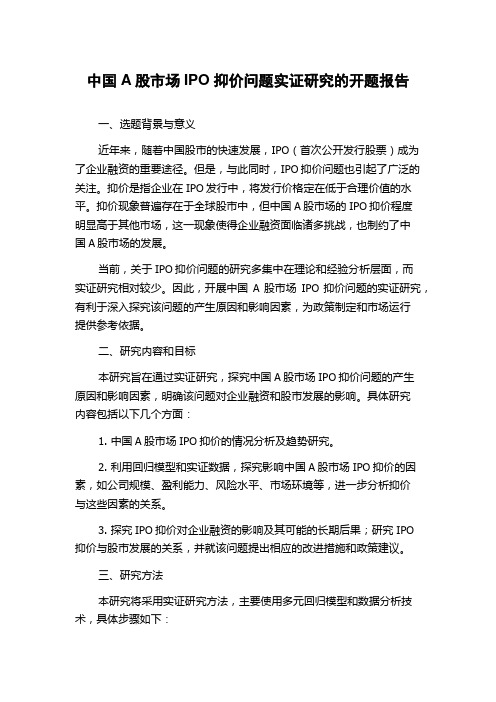 中国 A 股市场 IPO 抑价问题实证研究的开题报告

一、选题背景与意义

近年来，随着中国股市的快速发展，IPO（首次公开发行股票）成为了企业融资的重要途径。但是，与此同时，IPO 抑价问题也引起了广泛的关注。抑价是指企业在 IPO 发行中，将发行价格定在低于合理价值的水平。抑价现象普遍存在于全球股市中，但中国 A 股市场的 IPO 抑价程度明显高于其他市场，这一现象使得企业融资面临诸多挑战，也制约了中国 A 股市场的发展。

当前，关于 IPO 抑价问题的研究多集中在理论和经验分析层面，而实证研究相对较少。因此，开展中国 A 股市场 IPO 抑价问题的实证研究，有利于深入探究该问题的产生原因和影响因素，为政策制定和市场运行提供参考依据。

二、研究内容和目标

本研究旨在通过实证研究，探究中国 A 股市场 IPO 抑价问题的产生原因和影响因素，明确该问题对企业融资和股市发展的影响。具体研究内容包括以下几个方面：

1. 中国 A 股市场 IPO 抑价的情况分析及趋势研究。

2. 利用回归模型和实证数据，探究影响中国 A 股市场 IPO 抑价的因素，如公司规模、盈利能力、风险水平、市场环境等，进一步分析抑价与这些因素的关系。

3. 探究 IPO 抑价对企业融资的影响及其可能的长期后果；研究 IPO 抑价与股市发展的关系，并就该问题提出相应的改进措施和政策建议。

三、研究方法

本研究将采用实证研究方法，主要使用多元回归模型和数据分析技术，具体步骤如下：